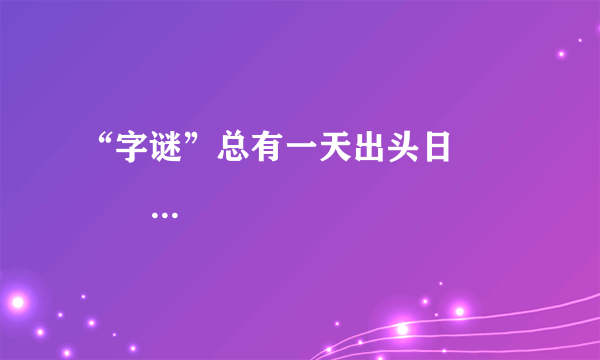 “字谜”总有一天出头日

...